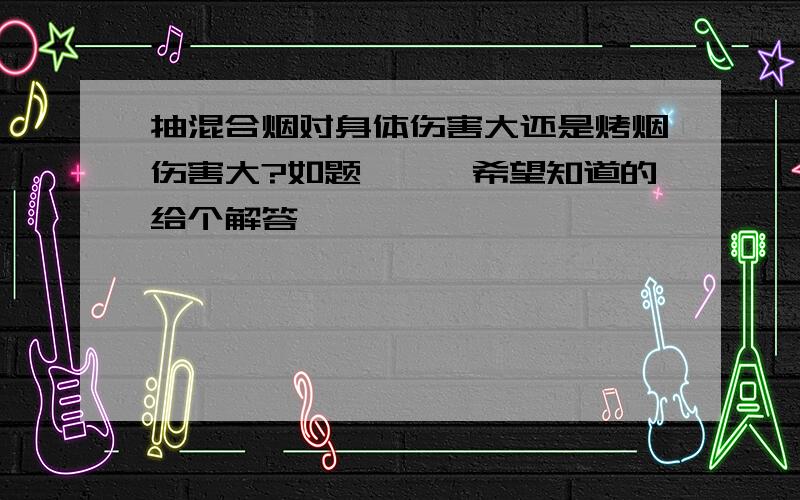 抽混合烟对身体伤害大还是烤烟伤害大?如题　　希望知道的给个解答